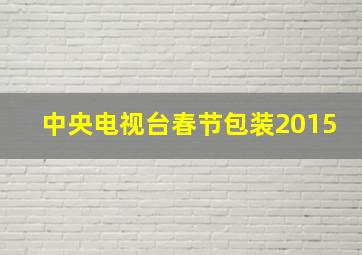 中央电视台春节包装2015